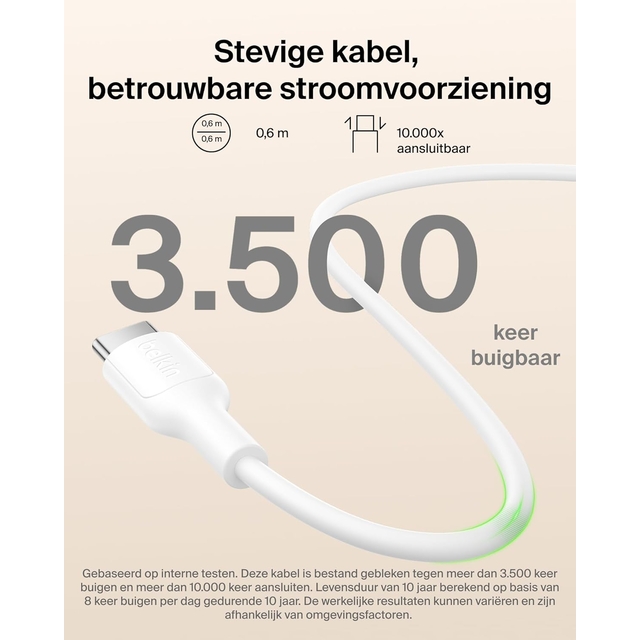 Stevige kabel, betrouwbare stroomvoorziening

0,6 m
0,6 m

0,6 m

10.000x
aansluitbaar

3.500

keer
buigbaar

belkin

Gebaseerd op interne testen. Deze kabel is bestand gebleken tegen meer dan 3.500 keer buigen en meer dan 10.000 keer aansluiten. Levensduur van 10 jaar berekend op basis van 8 keer buigen per dag gedurende 10 jaar. De werkelijke resultaten kunnen variëren en zijn afhankelijk van omgevingsfactoren.